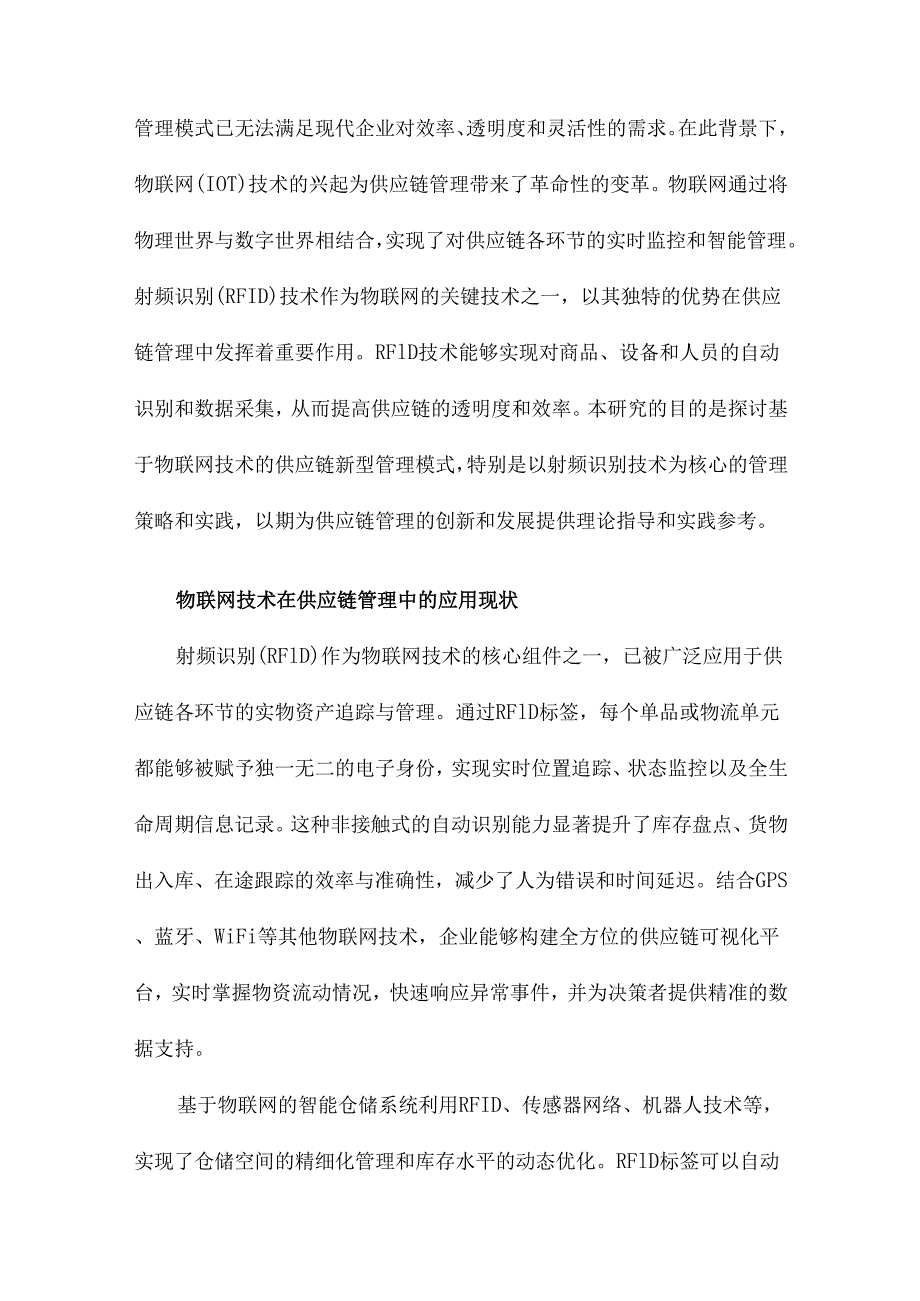 管理模式已无法满足现代企业对效率、透明度和灵活性的需求。在此背景下，物联网(IOT)技术的兴起为供应链管理带来了革命性的变革。物联网通过将物理世界与数字世界相结合，实现了对供应链各环节的实时监控和智能管理。射频识别(RFID)技术作为物联网的关键技术之一，以其独特的优势在供应链管理中发挥着重要作用。RFlD技术能够实现对商品、设备和人员的自动识别和数据采集，从而提高供应链的透明度和效率。本研究的目的是探讨基于物联网技术的供应链新型管理模式，特别是以射频识别技术为核心的管理策略和实践，以期为供应链管理的创新和发展提供理论指导和实践参考。

物联网技术在供应链管理中的应用现状

射频识别(RFlD)作为物联网技术的核心组件之一，已被广泛应用于供应链各环节的实物资产追踪与管理。通过RFlD标签，每个单品或物流单元都能够被赋予独一无二的电子身份，实现实时位置追踪、状态监控以及全生命周期信息记录。这种非接触式的自动识别能力显著提升了库存盘点、货物出入库、在途跟踪的效率与准确性，减少了人为错误和时间延迟。结合GPS、蓝牙、WiFi等其他物联网技术，企业能够构建全方位的供应链可视化平台，实时掌握物资流动情况，快速响应异常事件，并为决策者提供精准的数据支持。

基于物联网的智能仓储系统利用RFID、传感器网络、机器人技术等，实现了仓储空间的精细化管理和库存水平的动态优化。RFlD标签可以自动